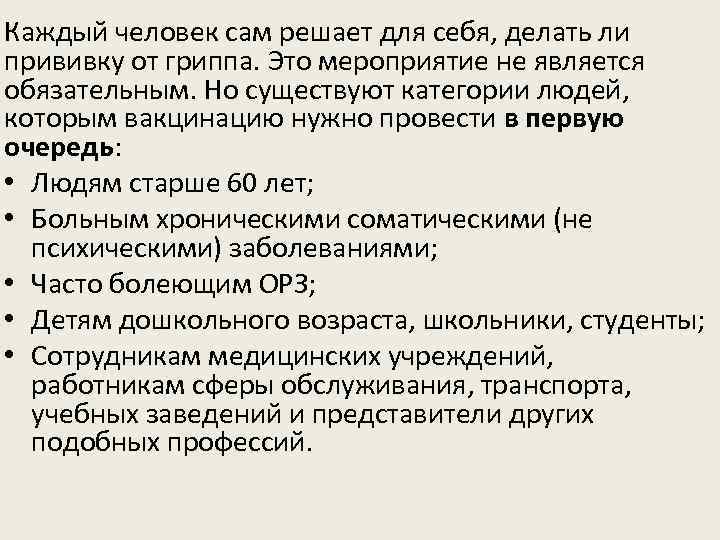 Каждый человек сам решает для себя, делать ли прививку от гриппа. Это мероприятие не является обязательным. Но существуют категории людей, которым вакцинацию нужно провести в первую очередь:

• Людям старше 60 лет;
• Больным хроническими соматическими (не психическими) заболеваниями;
• Часто болеющим ОРЗ;
• Детям дошкольного возраста, школьники, студенты;
• Сотрудникам медицинских учреждений, работникам сферы обслуживания, транспорта, учебных заведений и представители других подобных профессий.